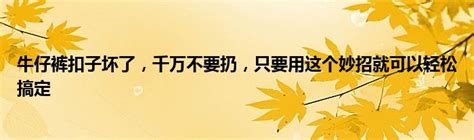 牛仔裤扣子坏了，千万不要扔，只要用这个妙招就可以轻松搞定